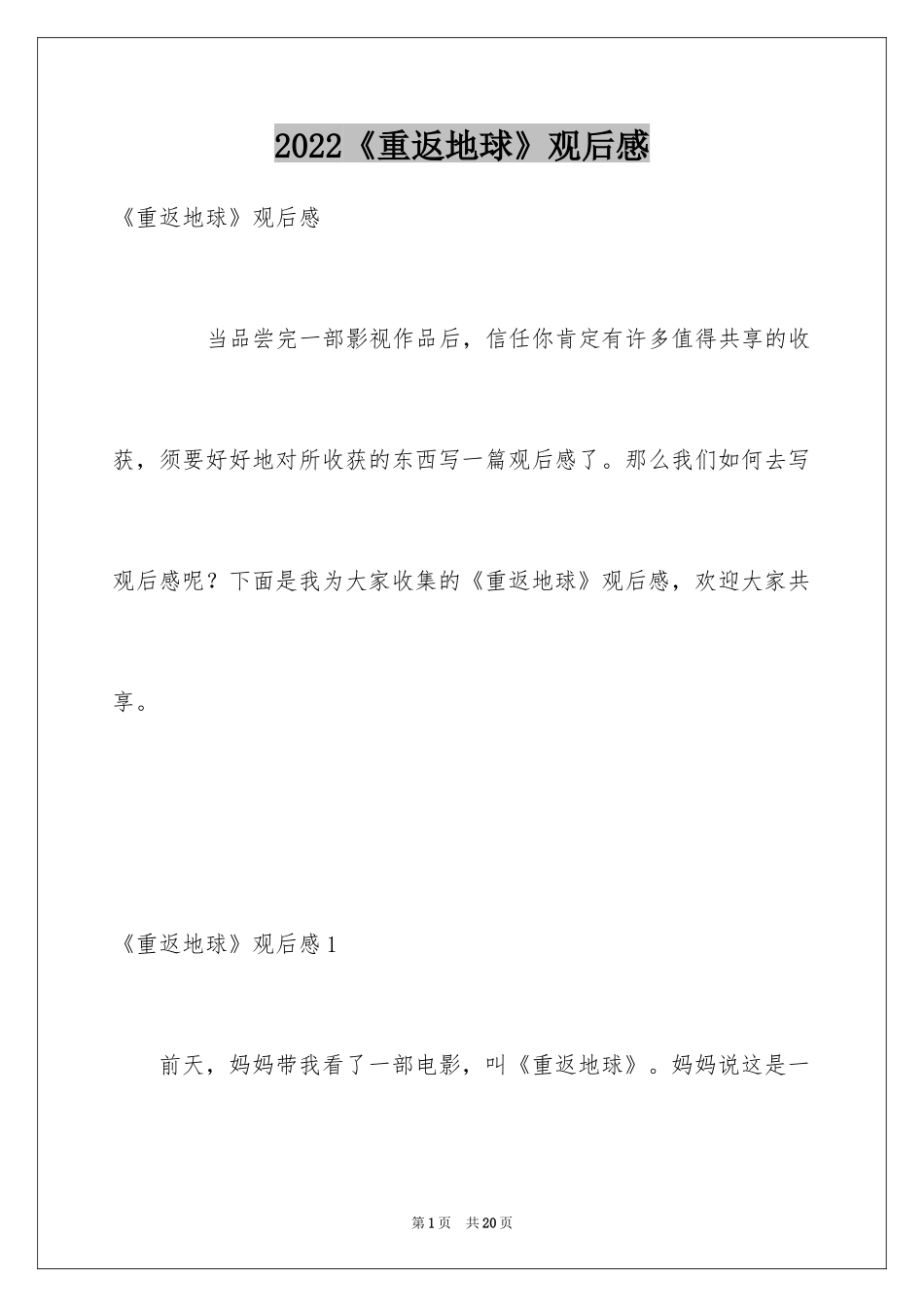 2022《重返地球》观后感

《重返地球》观后感

当品尝完一部影视作品后，信任你肯定有许多值得共享的收获，须要好好地对所收获的东西写一篇观后感了。那么我们如何去写观后感呢？下面是我为大家收集的《重返地球》观后感，欢迎大家共享。

《重返地球》观后感1

前天，妈妈带我看了一部电影，叫《重返地球》。妈妈说这是一

第1页 共20页